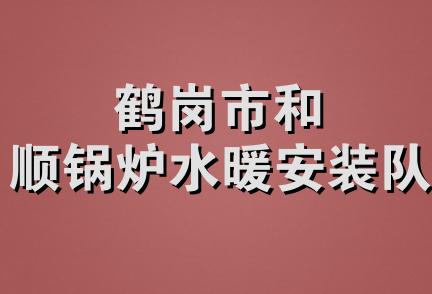 鹤岗市和
顺锅炉水暖安装队